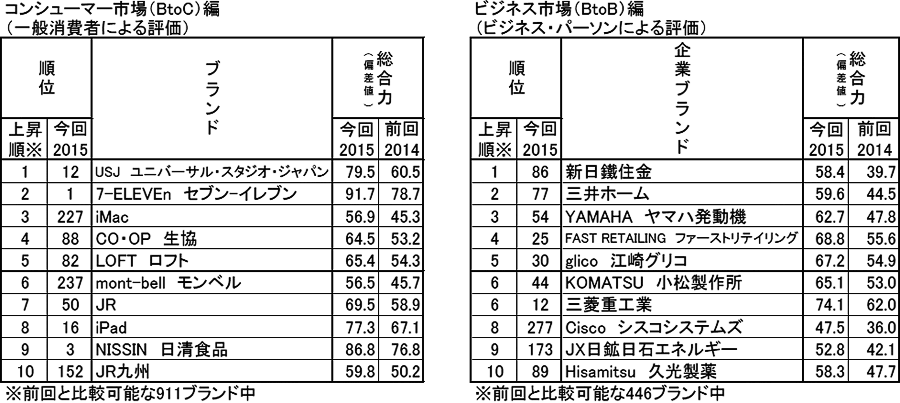 コンシューマー市場(BtoC)編
(一般消費者による評価)

| 順位 |  | ブランド | 総合力(偏差値) |  |
|---|---|---|---|---|
| 上昇順※ | 今回2015 |  | 今回2015 | 前回2014 |
| 1 | 12 | USJ ユニバーサル・スタジオ・ジャパン | 79.5 | 60.5 |
| 2 | 1 | 7-ELEVEn セブン-イレブン | 91.7 | 78.7 |
| 3 | 227 | iMac | 56.9 | 45.3 |
| 4 | 88 | CO・OP 生協 | 64.5 | 53.2 |
| 5 | 82 | LOFT ロフト | 65.4 | 54.3 |
| 6 | 237 | mont-bell モンベル | 56.5 | 45.7 |
| 7 | 50 | JR | 69.5 | 58.9 |
| 8 | 16 | iPad | 77.3 | 67.1 |
| 9 | 3 | NISSIN 日清食品 | 86.8 | 76.8 |
| 10 | 152 | JR九州 | 59.8 | 50.2 |

※前回と比較可能な911ブランド中

ビジネス市場(BtoB)編
(ビジネス・パーソンによる評価)

| 順位 |  | 企業ブランド | 総合力(偏差値) |  |
|---|---|---|---|---|
| 上昇順※ | 今回2015 |  | 今回2015 | 前回2014 |
| 1 | 86 | 新日鐵住金 | 58.4 | 39.7 |
| 2 | 77 | 三井ホーム | 59.6 | 44.5 |
| 3 | 54 | YAMAHA ヤマハ発動機 | 62.7 | 47.8 |
| 4 | 25 | FAST RETAILING ファーストリテイリング | 68.8 | 55.6 |
| 5 | 30 | glico 江崎グリコ | 67.2 | 54.9 |
| 6 | 44 | KOMATSU 小松製作所 | 65.1 | 53.0 |
| 6 | 12 | 三菱重工業 | 74.1 | 62.0 |
| 8 | 277 | Cisco シスコシステムズ | 47.5 | 36.0 |
| 9 | 173 | JX日鉱日石エネルギー | 52.8 | 42.1 |
| 10 | 89 | Hisamitsu 久光製薬 | 58.3 | 47.7 |

※前回と比較可能な446ブランド中